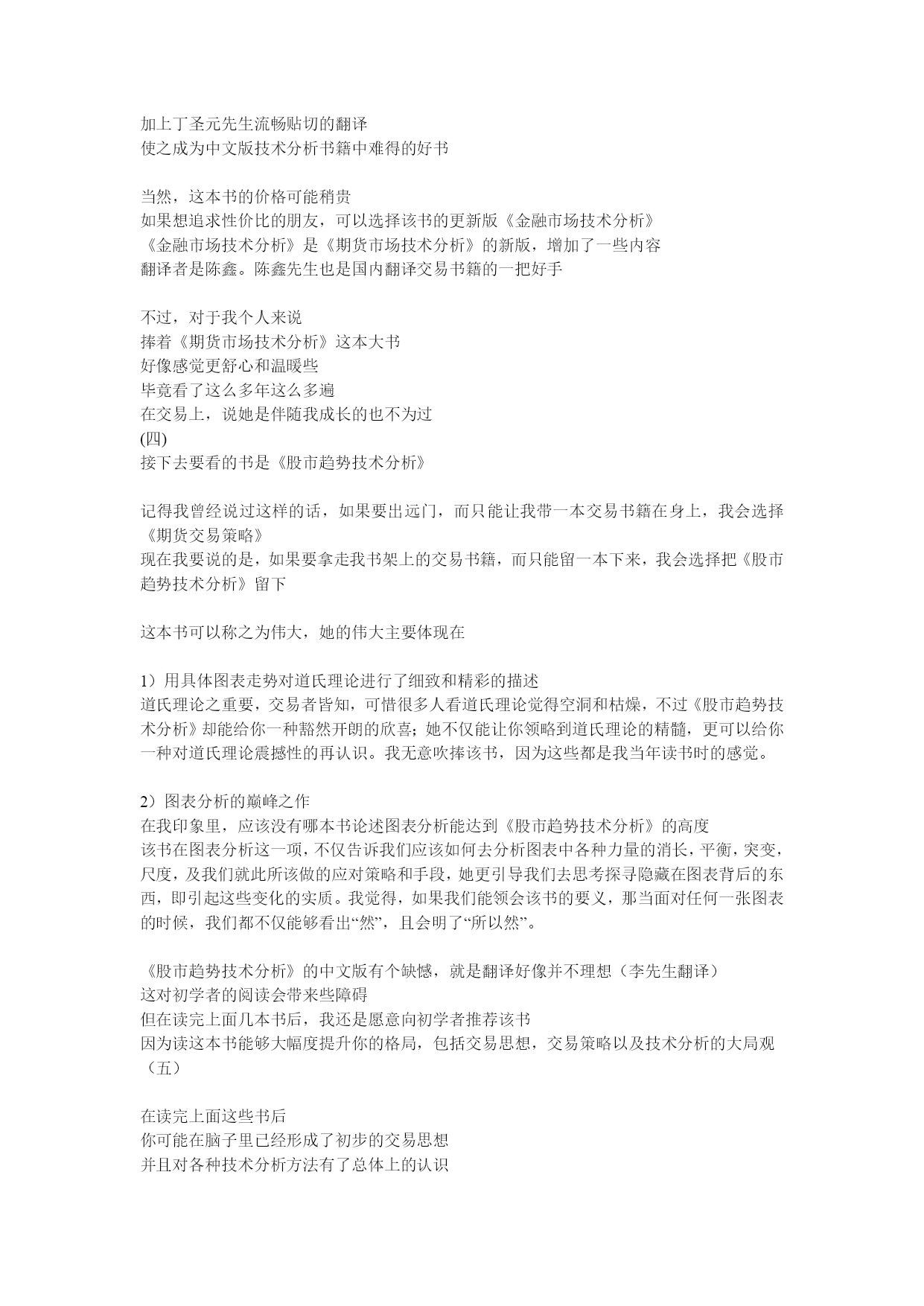 加上丁圣元先生流畅贴切的翻译
使之成为中文版技术分析书籍中难得的好书

当然，这本书的价格可能稍贵
如果想追求性价比的朋友，可以选择该书的更新版《金融市场技术分析》
《金融市场技术分析》是《期货市场技术分析》的新版，增加了一些内容
翻译者是陈鑫。陈鑫先生也是国内翻译交易书籍的一把好手

不过，对于我个人来说
捧着《期货市场技术分析》这本大书
好像感觉更舒心和温暖些
毕竟看了这么多年这么多遍
在交易上，说她是伴随我成长的也不为过
(四)
接下去要看的书是《股市趋势技术分析》

记得我曾经说过这样的话，如果要出远门，而只能让我带一本交易书籍在身上，我会选择《期货交易策略》
现在我要说的是，如果要拿走我书架上的交易书籍，而只能留一本下来，我会选择把《股市趋势技术分析》留下

这本书可以称之为伟大，她的伟大主要体现在

1）用具体图表走势对道氏理论进行了细致和精彩的描述
道氏理论之重要，交易者皆知，可惜很多人看道氏理论觉得空洞和枯燥，不过《股市趋势技术分析》却能给你一种豁然开朗的欣喜；她不仅能让你领略到道氏理论的精髓，更可以给你一种对道氏理论震撼性的再认识。我无意吹捧该书，因为这些都是我当年读书时的感觉。

2）图表分析的巅峰之作
在我印象里，应该没有哪本书论述图表分析能达到《股市趋势技术分析》的高度
该书在图表分析这一项，不仅告诉我们应该如何去分析图表中各种力量的消长，平衡，突变，尺度，及我们就此所该做的应对策略和手段，她更引导我们去思考探寻隐藏在图表背后的东西，即引起这些变化的实质。我觉得，如果我们能领会该书的要义，那当面对任何一张图表的时候，我们都不仅能够看出“然”，且会明了“所以然”。

《股市趋势技术分析》的中文版有个缺憾，就是翻译好像并不理想（李先生翻译）
这对初学者的阅读会带来些障碍
但在读完上面几本书后，我还是愿意向初学者推荐该书
因为读这本书能够大幅度提升你的格局，包括交易思想，交易策略以及技术分析的大局观
（五）

在读完上面这些书后
你可能在脑子里已经形成了初步的交易思想
并且对各种技术分析方法有了总体上的认识